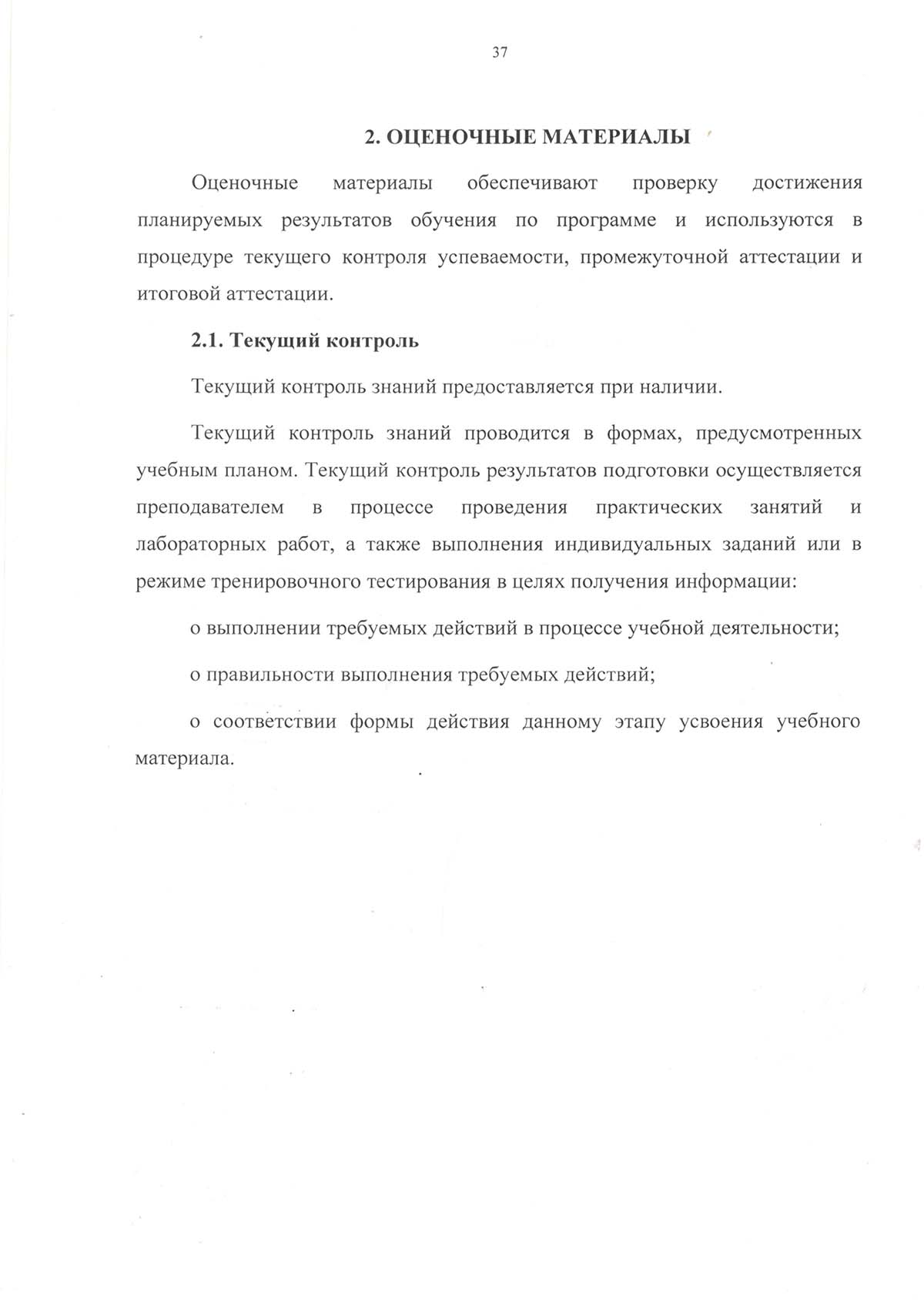 37

2. ОЦЕНОЧНЫЕ МАТЕРИАЛЫ

Оценочные материалы обеспечивают проверку достижения планируемых результатов обучения по программе и используются в процедуре текущего контроля успеваемости, промежуточной аттестации и итоговой аттестации.

2.1. Текущий контроль

Текущий контроль знаний предоставляется при наличии.

Текущий контроль знаний проводится в формах, предусмотренных учебным планом. Текущий контроль результатов подготовки осуществляется преподавателем в процессе проведения практических занятий и лабораторных работ, а также выполнения индивидуальных заданий или в режиме тренировочного тестирования в целях получения информации:

о выполнении требуемых действий в процессе учебной деятельности;

о правильности выполнения требуемых действий;

о соответствии формы действия данному этапу усвоения учебного материала.